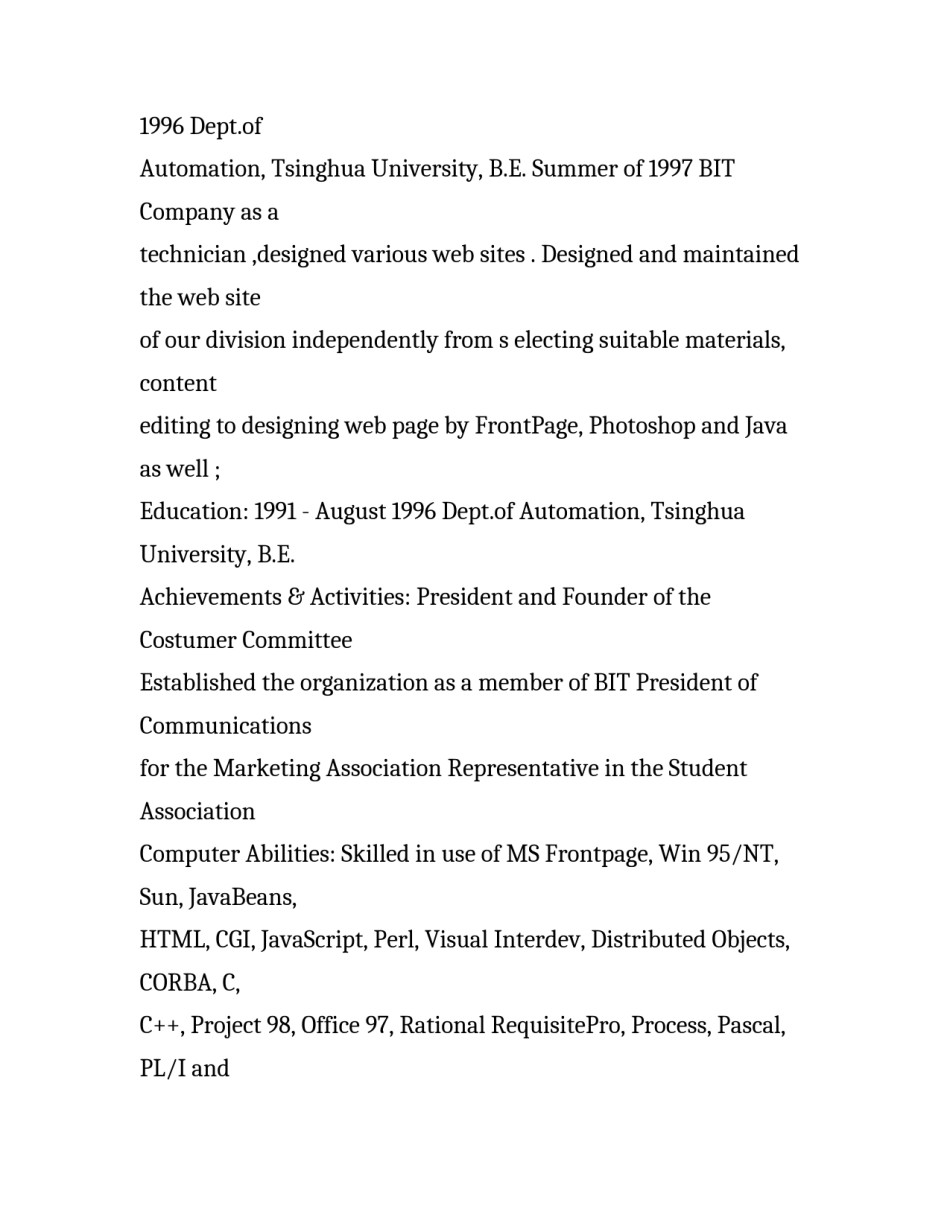 1996 Dept.of
Automation, Tsinghua University, B.E. Summer of 1997 BIT Company as a
technician ,designed various web sites . Designed and maintained the web site
of our division independently from s electing suitable materials, content
editing to designing web page by FrontPage, Photoshop and Java as well ;
Education: 1991 - August 1996 Dept.of Automation, Tsinghua University, B.E.
Achievements & Activities: President and Founder of the Costumer Committee
Established the organization as a member of BIT President of Communications
for the Marketing Association Representative in the Student Association
Computer Abilities: Skilled in use of MS Frontpage, Win 95/NT, Sun, JavaBeans,
HTML, CGI, JavaScript, Perl, Visual Interdev, Distributed Objects, CORBA, C,
C++, Project 98, Office 97, Rational RequisitePro, Process, Pascal, PL/I and